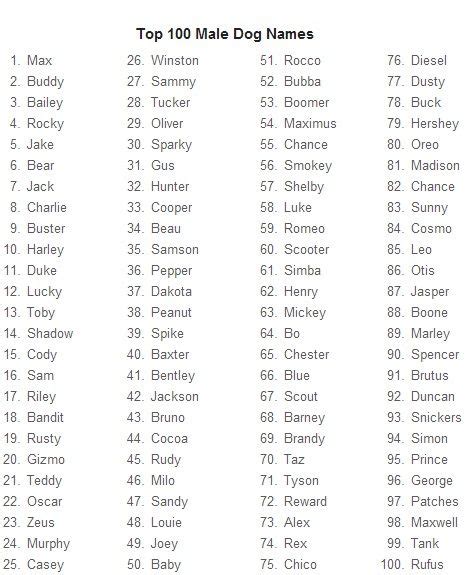 Top 100 Male Dog Names

1. Max
2. Buddy
3. Bailey
4. Rocky
5. Jake
6. Bear
7. Jack
8. Charlie
9. Buster
10. Harley
11. Duke
12. Lucky
13. Toby
14. Shadow
15. Cody
16. Sam
17. Riley
18. Bandit
19. Rusty
20. Gizmo
21. Teddy
22. Oscar
23. Zeus
24. Murphy
25. Casey

26. Winston
27. Sammy
28. Tucker
29. Oliver
30. Sparky
31. Gus
32. Hunter
33. Cooper
34. Beau
35. Samson
36. Pepper
37. Dakota
38. Peanut
39. Spike
40. Baxter
41. Bentley
42. Jackson
43. Bruno
44. Cocoa
45. Rudy
46. Milo
47. Sandy
48. Louie
49. Joey
50. Baby

51. Rocco
52. Bubba
53. Boomer
54. Maximus
55. Chance
56. Smokey
57. Shelby
58. Luke
59. Romeo
60. Scooter
61. Simba
62. Henry
63. Mickey
64. Bo
65. Chester
66. Blue
67. Scout
68. Barney
69. Brandy
70. Taz
71. Tyson
72. Reward
73. Alex
74. Rex
75. Chico

76. Diesel
77. Dusty
78. Buck
79. Hershey
80. Oreo
81. Madison
82. Chance
83. Sunny
84. Cosmo
85. Leo
86. Otis
87. Jasper
88. Boone
89. Marley
90. Spencer
91. Brutus
92. Duncan
93. Snickers
94. Simon
95. Prince
96. George
97. Patches
98. Maxwell
99. Tank
100. Rufus